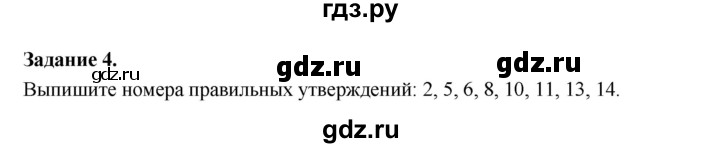 гдз.ру

Задание 4. gdz.ru gdz.ru
gdz.ru
Выпишите номера правильных утверждений: 2, 5, 6, 8, 10, 11, 13, 14.

gdz.ru